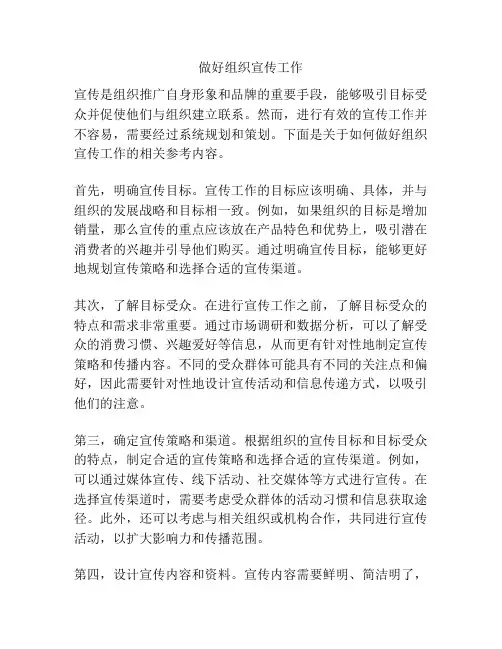 做好组织宣传工作

宣传是组织推广自身形象和品牌的重要手段，能够吸引目标受众并促使他们与组织建立联系。然而，进行有效的宣传工作并不容易，需要经过系统规划和策划。下面是关于如何做好组织宣传工作的相关参考内容。

首先，明确宣传目标。宣传工作的目标应该明确、具体，并与组织的发展战略和目标相一致。例如，如果组织的目标是增加销量，那么宣传的重点应该放在产品特色和优势上，吸引潜在消费者的兴趣并引导他们购买。通过明确宣传目标，能够更好地规划宣传策略和选择合适的宣传渠道。

其次，了解目标受众。在进行宣传工作之前，了解目标受众的特点和需求非常重要。通过市场调研和数据分析，可以了解受众的消费习惯、兴趣爱好等信息，从而更有针对性地制定宣传策略和传播内容。不同的受众群体可能具有不同的关注点和偏好，因此需要针对性地设计宣传活动和信息传递方式，以吸引他们的注意。

第三，确定宣传策略和渠道。根据组织的宣传目标和目标受众的特点，制定合适的宣传策略和选择合适的宣传渠道。例如，可以通过媒体宣传、线下活动、社交媒体等方式进行宣传。在选择宣传渠道时，需要考虑受众群体的活动习惯和信息获取途径。此外，还可以考虑与相关组织或机构合作，共同进行宣传活动，以扩大影响力和传播范围。

第四，设计宣传内容和资料。宣传内容需要鲜明、简洁明了，